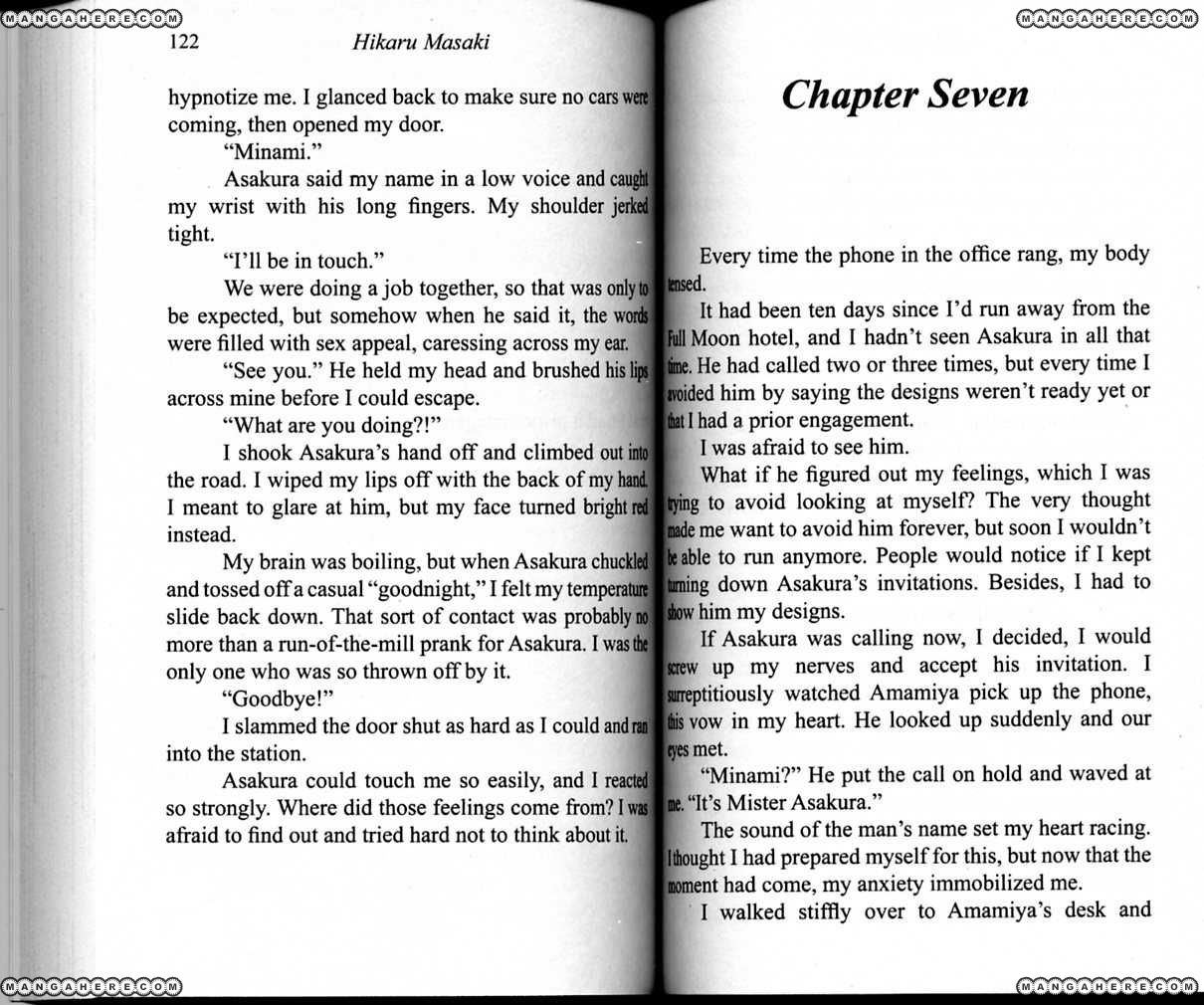 MANGAHERE.COM

122 Hikaru Masaki

hypnotize me. I glanced back to make sure no cars were coming, then opened my door.

"Minami."

Asakura said my name in a low voice and caught my wrist with his long fingers. My shoulder jerked tight.

"I'll be in touch."

We were doing a job together, so that was only to be expected, but somehow when he said it, the words were filled with sex appeal, caressing across my ear.

"See you." He held my head and brushed his lips across mine before I could escape.

"What are you doing?!"

I shook Asakura's hand off and climbed out into the road. I wiped my lips off with the back of my hand. I meant to glare at him, but my face turned bright red instead.

My brain was boiling, but when Asakura chuckled and tossed off a casual "goodnight," I felt my temperature slide back down. That sort of contact was probably no more than a run-of-the-mill prank for Asakura. I was the only one who was so thrown off by it.

"Goodbye!"

I slammed the door shut as hard as I could and ran into the station.

Asakura could touch me so easily, and I reacted so strongly. Where did those feelings come from? I was afraid to find out and tried hard not to think about it.

MANGAHERE.COM

MANGAHERE.COM

Chapter Seven

Every time the phone in the office rang, my body tensed.

It had been ten days since I'd run away from the Full Moon hotel, and I hadn't seen Asakura in all that time. He had called two or three times, but every time I avoided him by saying the designs weren't ready yet or that I had a prior engagement.

I was afraid to see him.

What if he figured out my feelings, which I was trying to avoid looking at myself? The very thought made me want to avoid him forever, but soon I wouldn't be able to run anymore. People would notice if I kept turning down Asakura's invitations. Besides, I had to show him my designs.

If Asakura was calling now, I decided, I would screw up my nerves and accept his invitation. I surreptitiously watched Amamiya pick up the phone, this vow in my heart. He looked up suddenly and our eyes met.

"Minami?" He put the call on hold and waved at me. "It's Mister Asakura."

The sound of the man's name set my heart racing. I thought I had prepared myself for this, but now that the moment had come, my anxiety immobilized me.

I walked stiffly over to Amamiya's desk and

MANGAHERE.COM